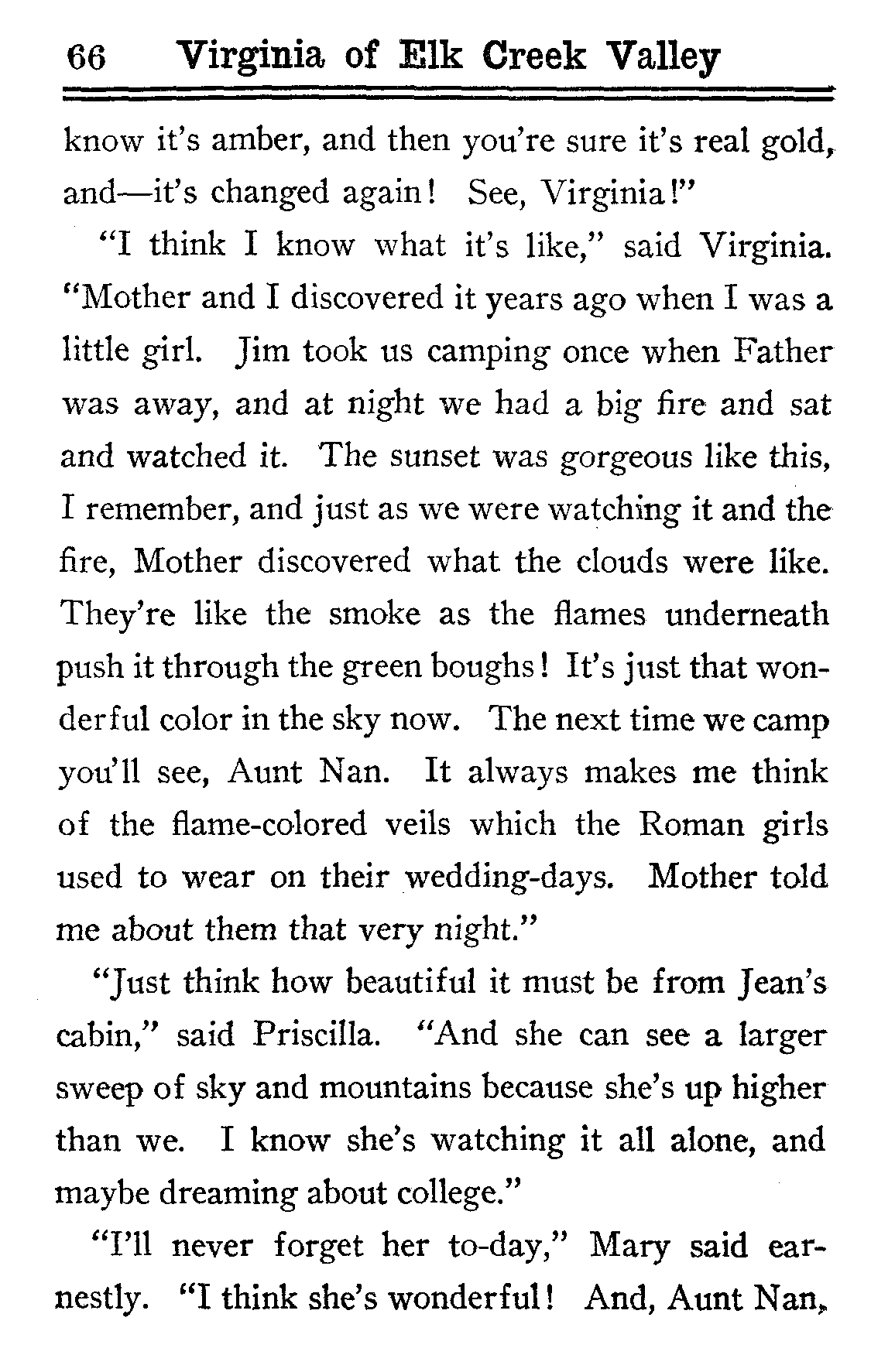 66 Virginia of Elk Creek Valley

know it's amber, and then you're sure it's real gold, and—it's changed again! See, Virginia!"

"I think I know what it's like," said Virginia. "Mother and I discovered it years ago when I was a little girl. Jim took us camping once when Father was away, and at night we had a big fire and sat and watched it. The sunset was gorgeous like this, I remember, and just as we were watching it and the fire, Mother discovered what the clouds were like. They're like the smoke as the flames underneath push it through the green boughs! It's just that wonderful color in the sky now. The next time we camp you'll see, Aunt Nan. It always makes me think of the flame-colored veils which the Roman girls used to wear on their wedding-days. Mother told me about them that very night."

"Just think how beautiful it must be from Jean's cabin," said Priscilla. "And she can see a larger sweep of sky and mountains because she's up higher than we. I know she's watching it all alone, and maybe dreaming about college."

"I'll never forget her to-day," Mary said earnestly. "I think she's wonderful! And, Aunt Nan,